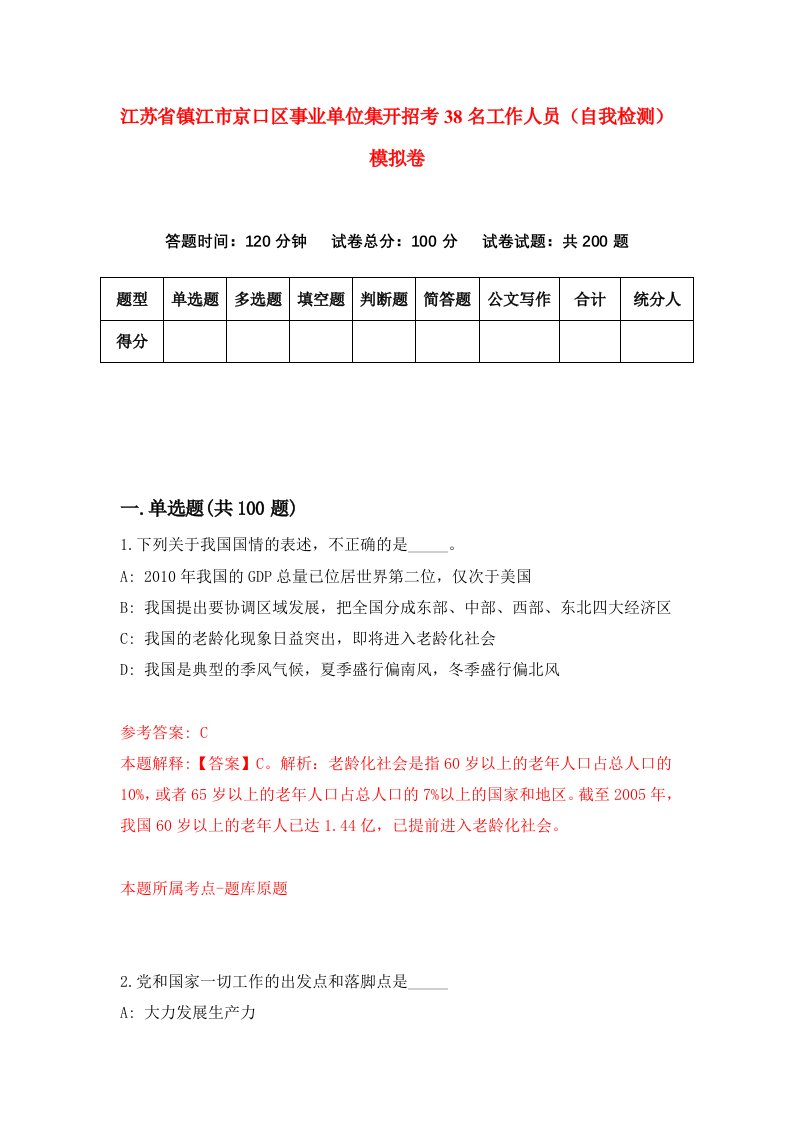 江苏省镇江市京口区事业单位集开招考38名工作人员（自我检测）模拟卷

答题时间：120分钟　试卷总分：100分　试卷试题：共200题

| 题型 | 单选题 | 多选题 | 填空题 | 判断题 | 简答题 | 公文写作 | 合计 | 统分人 |
|---|---|---|---|---|---|---|---|---|
| 得分 | | | | | | | | |

一.单选题(共100题)

1.下列关于我国国情的表述，不正确的是_____。
A: 2010年我国的GDP总量已位居世界第二位，仅次于美国
B: 我国提出要协调区域发展，把全国分成东部、中部、西部、东北四大经济区
C: 我国的老龄化现象日益突出，即将进入老龄化社会
D: 我国是典型的季风气候，夏季盛行偏南风，冬季盛行偏北风

参考答案: C
本题解释:【答案】C。解析：老龄化社会是指60岁以上的老年人口占总人口的10%,或者65岁以上的老年人口占总人口的7%以上的国家和地区。截至2005年，我国60岁以上的老年人已达1.44亿，已提前进入老龄化社会。

本题所属考点-题库原题

2.党和国家一切工作的出发点和落脚点是_____
A: 大力发展生产力